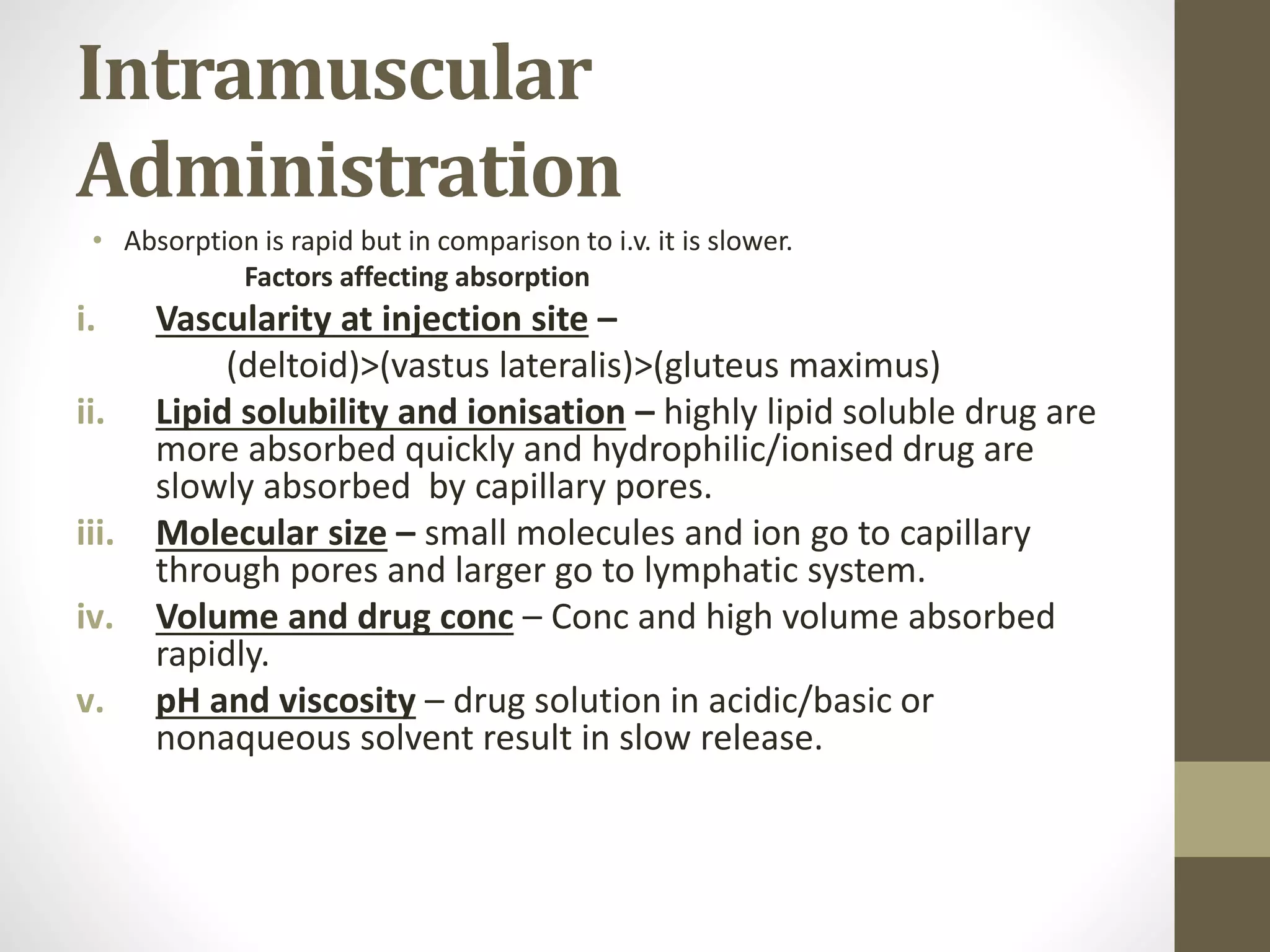 Intramuscular Administration

• Absorption is rapid but in comparison to i.v. it is slower.

Factors affecting absorption

i. Vascularity at injection site –
(deltoid)>(vastus lateralis)>(gluteus maximus)

ii. Lipid solubility and ionisation – highly lipid soluble drug are more absorbed quickly and hydrophilic/ionised drug are slowly absorbed by capillary pores.

iii. Molecular size – small molecules and ion go to capillary through pores and larger go to lymphatic system.

iv. Volume and drug conc – Conc and high volume absorbed rapidly.

v. pH and viscosity – drug solution in acidic/basic or nonaqueous solvent result in slow release.